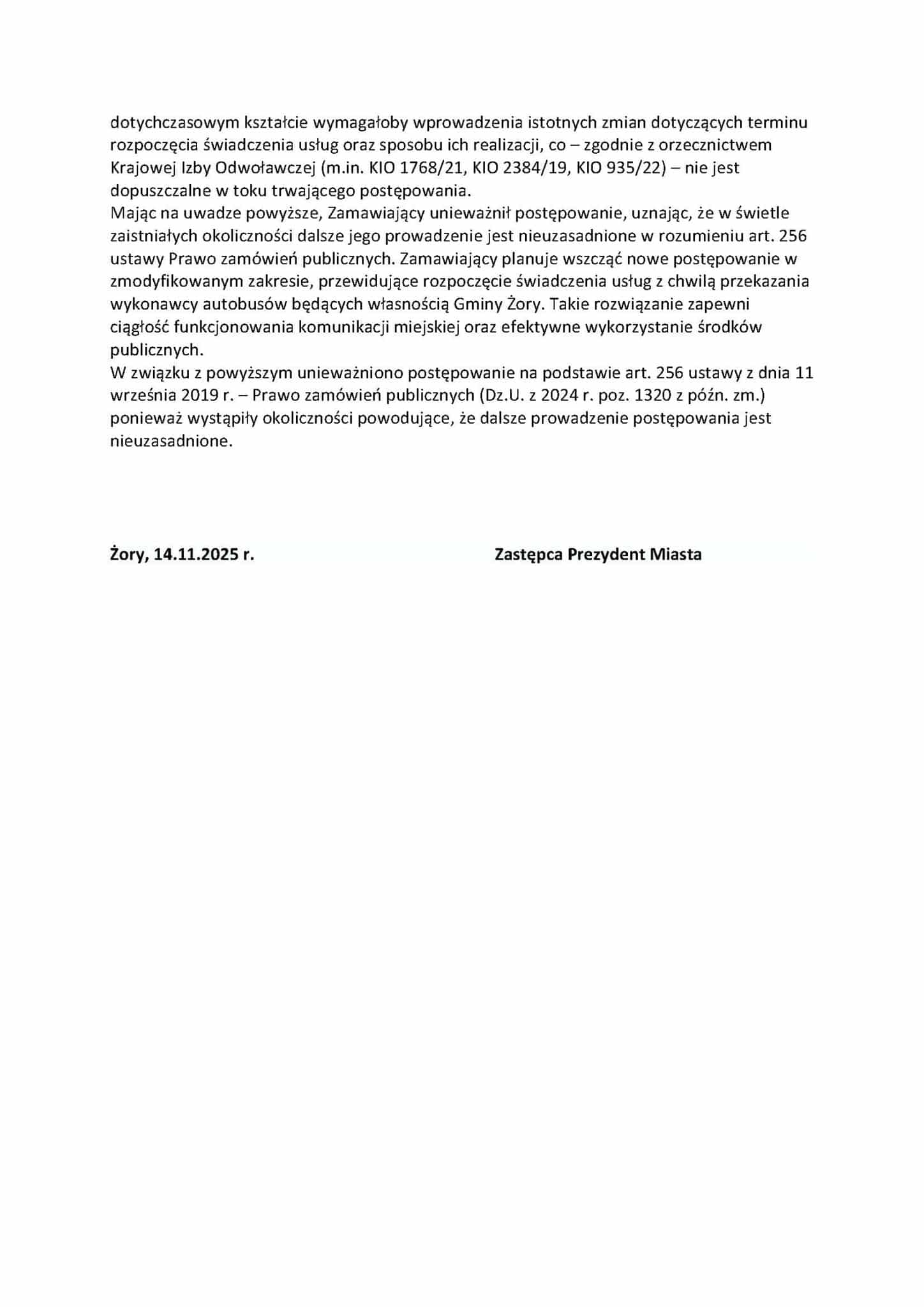 dotychczasowym kształcie wymagałoby wprowadzenia istotnych zmian dotyczących terminu rozpoczęcia świadczenia usług oraz sposobu ich realizacji, co – zgodnie z orzecznictwem Krajowej Izby Odwoławczej (m.in. KIO 1768/21, KIO 2384/19, KIO 935/22) – nie jest dopuszczalne w toku trwającego postępowania.
Mając na uwadze powyższe, Zamawiający unieważnił postępowanie, uznając, że w świetle zaistniałych okoliczności dalsze jego prowadzenie jest nieuzasadnione w rozumieniu art. 256 ustawy Prawo zamówień publicznych. Zamawiający planuje wszcząć nowe postępowanie w zmodyfikowanym zakresie, przewidujące rozpoczęcie świadczenia usług z chwilą przekazania wykonawcy autobusów będących własnością Gminy Żory. Takie rozwiązanie zapewni ciągłość funkcjonowania komunikacji miejskiej oraz efektywne wykorzystanie środków publicznych.
W związku z powyższym unieważniono postępowanie na podstawie art. 256 ustawy z dnia 11 września 2019 r. – Prawo zamówień publicznych (Dz.U. z 2024 r. poz. 1320 z późn. zm.) ponieważ wystąpiły okoliczności powodujące, że dalsze prowadzenie postępowania jest nieuzasadnione.

Żory, 14.11.2025 r.

Zastępca Prezydent Miasta